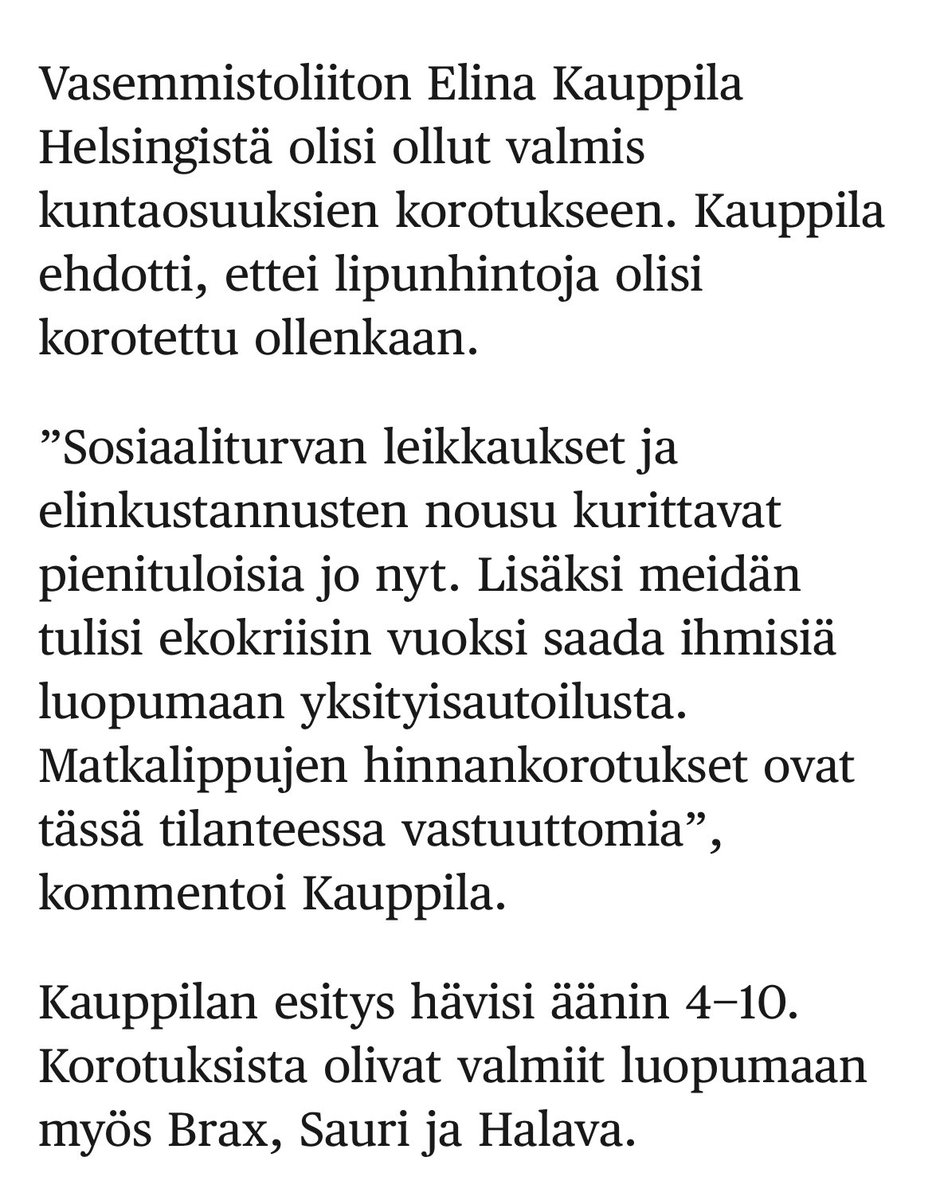 Vasemmistoliiton Elina Kauppila Helsingistä olisi ollut valmis kuntaosuuksien korotukseen. Kauppila ehdotti, ettei lipunhintoja olisi korotettu ollenkaan.

”Sosiaaliturvan leikkaukset ja elinkustannusten nousu kurittavat pienituloisia jo nyt. Lisäksi meidän tulisi ekokriisin vuoksi saada ihmisiä luopumaan yksityisautoilusta. Matkalippujen hinnankorotukset ovat tässä tilanteessa vastuuttomia”, kommentoi Kauppila.

Kauppilan esitys hävisi äänin 4–10. Korotuksista olivat valmiit luopumaan myös Brax, Sauri ja Halava.